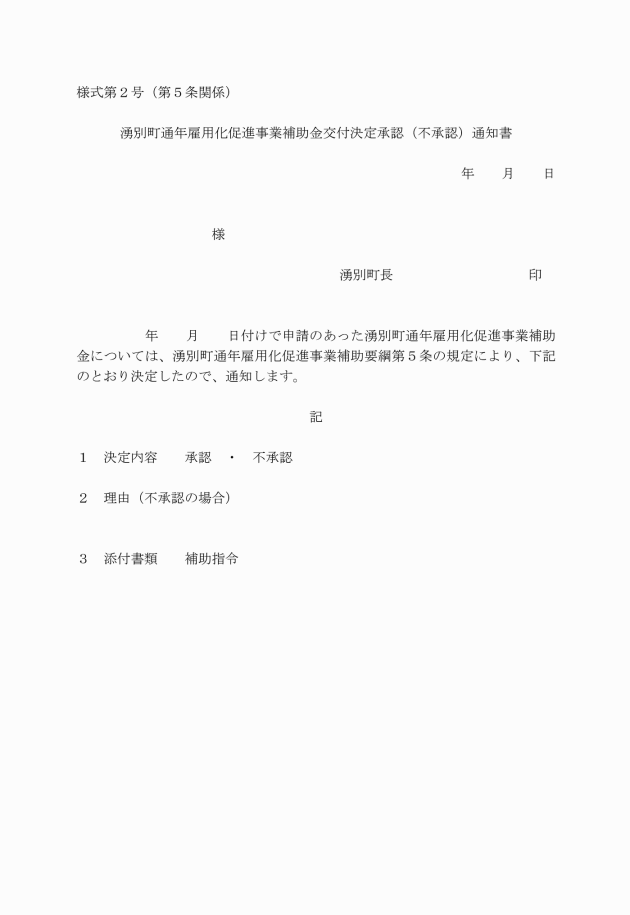 様式第２号（第５条関係）

湧別町通年雇用化促進事業補助金交付決定承認（不承認）通知書

年　　月　　日

様

湧別町長　　　　　　　　　　印

年　　月　　日付けで申請のあった湧別町通年雇用化促進事業補助金については、湧別町通年雇用化促進事業補助要綱第５条の規定により、下記のとおり決定したので、通知します。

記

１　決定内容　　承認　・　不承認

２　理由（不承認の場合）

３　添付書類　　補助指令